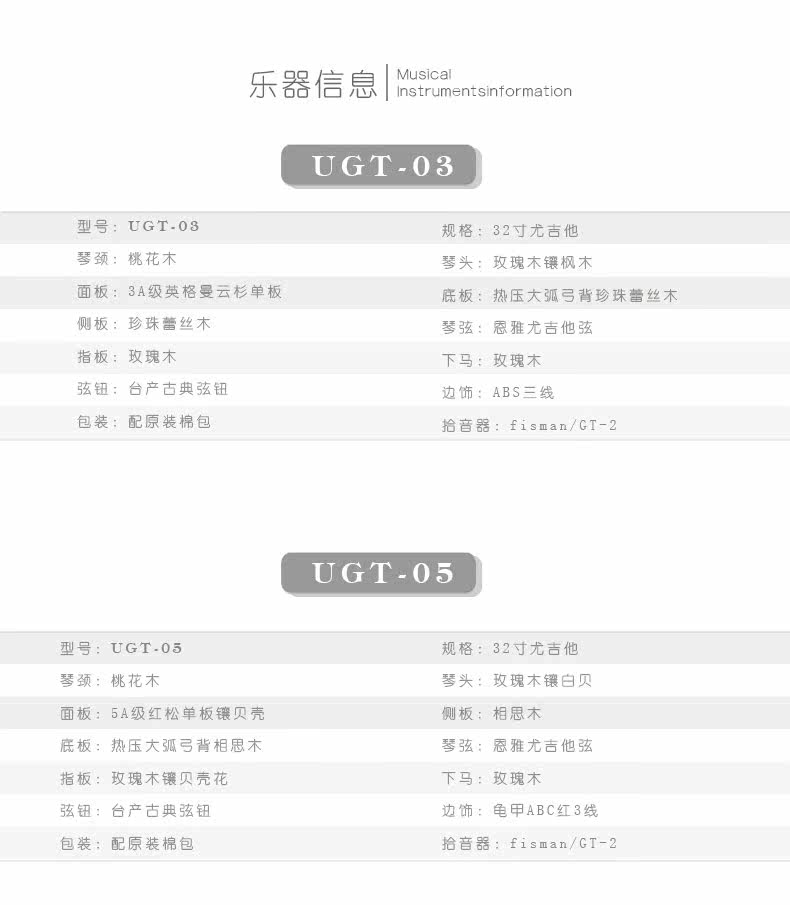 乐器信息 Musical Instrumentsinformation

UGT-03

型号：UGT-03
琴颈：桃花木
面板：3A级英格曼云杉单板
侧板：珍珠蕾丝木
指板：玫瑰木
弦钮：台产古典弦钮
包装：配原装棉包

规格：32寸尤吉他
琴头：玫瑰木镶枫木
底板：热压大弧弓背珍珠蕾丝木
琴弦：恩雅尤吉他弦
下马：玫瑰木
边饰：ABS三线
拾音器：fisman/GT-2

UGT-05

型号：UGT-05
琴颈：桃花木
面板：5A级红松单板镶贝壳
底板：热压大弧弓背相思木
指板：玫瑰木镶贝壳花
弦钮：台产古典弦钮
包装：配原装棉包

规格：32寸尤吉他
琴头：玫瑰木镶白贝
侧板：相思木
琴弦：恩雅尤吉他弦
下马：玫瑰木
边饰：龟甲ABC红3线
拾音器：fisman/GT-2